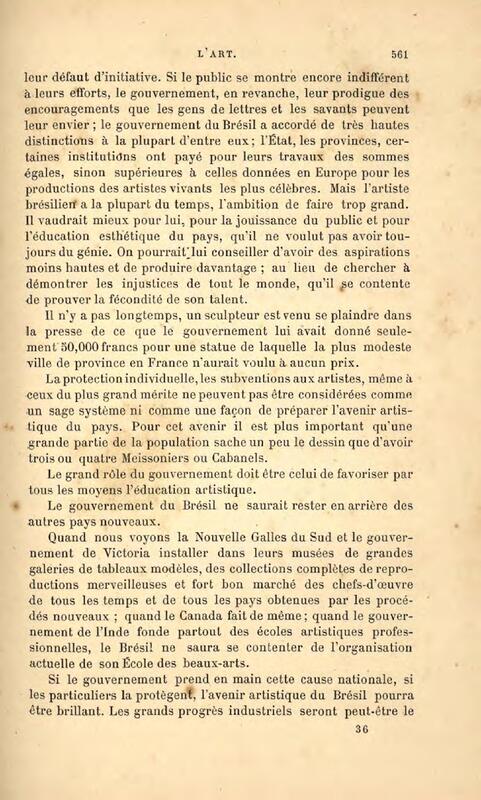 L'ART. 561

leur défaut d'initiative. Si le public se montre encore indifférent à leurs efforts, le gouvernement, en revanche, leur prodigue des encouragements que les gens de lettres et les savants peuvent leur envier ; le gouvernement du Brésil a accordé de très hautes distinctions à la plupart d'entre eux ; l'État, les provinces, certaines institutions ont payé pour leurs travaux des sommes égales, sinon supérieures à celles données en Europe pour les productions des artistes vivants les plus célèbres. Mais l'artiste brésilien a la plupart du temps, l'ambition de faire trop grand. Il vaudrait mieux pour lui, pour la jouissance du public et pour l'éducation esthétique du pays, qu'il ne voulut pas avoir toujours du génie. On pourrait lui conseiller d'avoir des aspirations moins hautes et de produire davantage ; au lieu de chercher à démontrer les injustices de tout le monde, qu'il se contente de prouver la fécondité de son talent.

Il n'y a pas longtemps, un sculpteur est venu se plaindre dans la presse de ce que le gouvernement lui avait donné seulement 50,000 francs pour une statue de laquelle la plus modeste ville de province en France n'aurait voulu à aucun prix.

La protection individuelle, les subventions aux artistes, même à ceux du plus grand mérite ne peuvent pas être considérées comme un sage système ni comme une façon de préparer l'avenir artistique du pays. Pour cet avenir il est plus important qu'une grande partie de la population sache un peu le dessin que d'avoir trois ou quatre Meissoniers ou Cabanels.

Le grand rôle du gouvernement doit être celui de favoriser par tous les moyens l'éducation artistique.

Le gouvernement du Brésil ne saurait rester en arrière des autres pays nouveaux.

Quand nous voyons la Nouvelle Galles du Sud et le gouvernement de Victoria installer dans leurs musées de grandes galeries de tableaux modèles, des collections complètes de reproductions merveilleuses et fort bon marché des chefs-d'œuvre de tous les temps et de tous les pays obtenues par les procédés nouveaux ; quand le Canada fait de même ; quand le gouvernement de l'Inde fonde partout des écoles artistiques professionnelles, le Brésil ne saura se contenter de l'organisation actuelle de son École des beaux-arts.

Si le gouvernement prend en main cette cause nationale, si les particuliers la protègent, l'avenir artistique du Brésil pourra être brillant. Les grands progrès industriels seront peut-être le

36